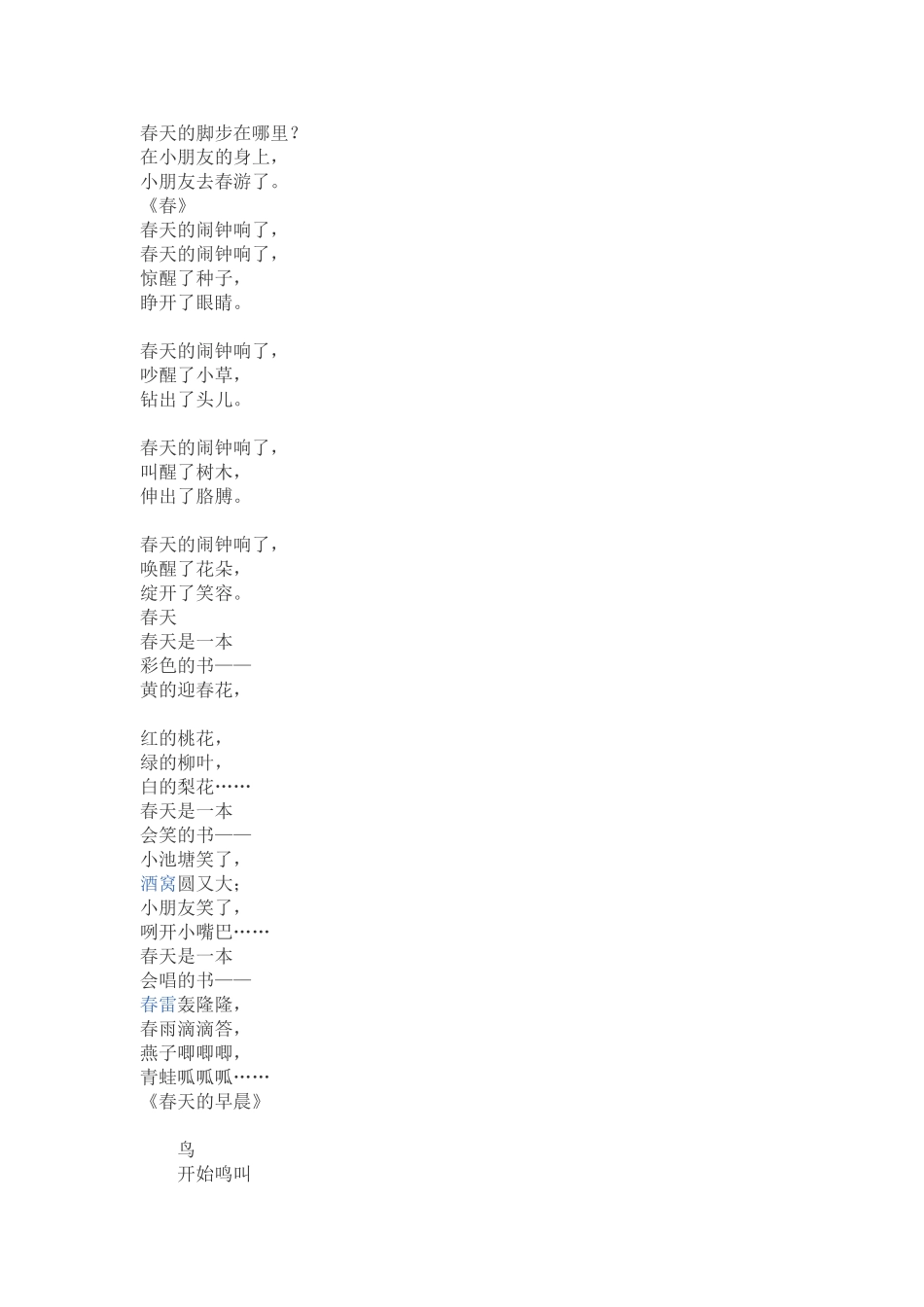 春天的脚步在哪里？
在小朋友的身上，
小朋友去春游了。
《春》
春天的闹钟响了，
春天的闹钟响了，
惊醒了种子，
睁开了眼睛。

春天的闹钟响了，
吵醒了小草，
钻出了头儿。

春天的闹钟响了，
叫醒了树木，
伸出了胳膊。

春天的闹钟响了，
唤醒了花朵，
绽开了笑容。
春天
春天是一本
彩色的书——
黄的迎春花，

红的桃花，
绿的柳叶，
白的梨花……
春天是一本
会笑的书——
小池塘笑了，
酒窝圆又大；
小朋友笑了，
咧开小嘴巴……
春天是一本
会唱的书——
春雷轰隆隆，
春雨滴滴答，
燕子唧唧唧，
青蛙呱呱呱……
《春天的早晨》

鸟
开始鸣叫